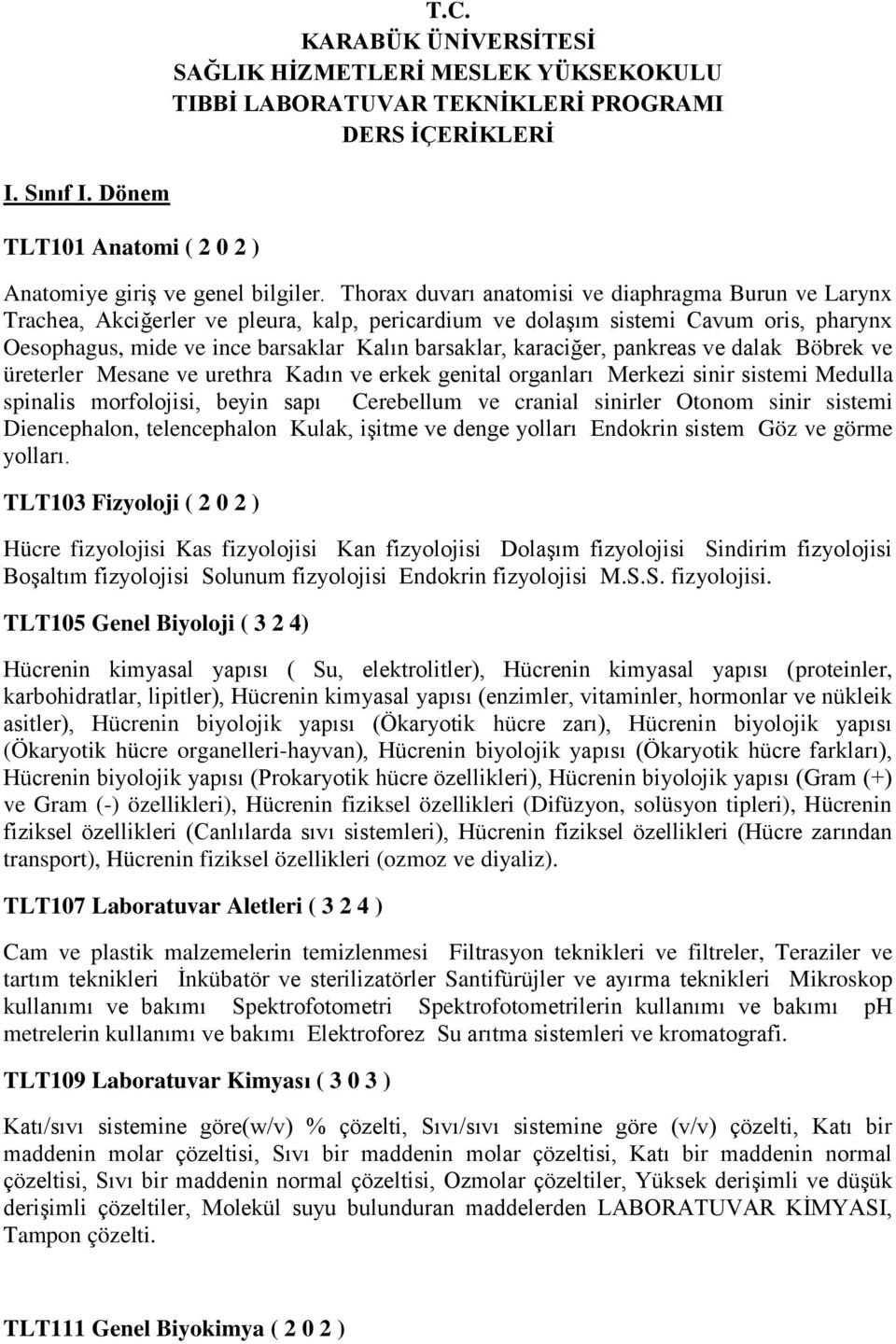 T.C.
KARABÜK ÜNİVERSİTESİ
SAĞLIK HİZMETLERİ MESLEK YÜKSEKOKULU
TIBBİ LABORATUVAR TEKNİKLERİ PROGRAMI
DERS İÇERİKLERİ

I. Sınıf I. Dönem

TLT101 Anatomi ( 2 0 2 )

Anatomiye giriş ve genel bilgiler. Thorax duvarı anatomisi ve diaphragma Burun ve Larynx Trachea, Akciğerler ve pleura, kalp, pericardium ve dolaşım sistemi Cavum oris, pharynx Oesophagus, mide ve ince barsaklar Kalın barsaklar, karaciğer, pankreas ve dalak Böbrek ve üreterler Mesane ve urethra Kadın ve erkek genital organları Merkezi sinir sistemi Medulla spinalis morfolojisi, beyin sapı Cerebellum ve cranial sinirler Otonom sinir sistemi Diencephalon, telencephalon Kulak, işitme ve denge yolları Endokrin sistem Göz ve görme yolları.

TLT103 Fizyoloji ( 2 0 2 )

Hücre fizyolojisi Kas fizyolojisi Kan fizyolojisi Dolaşım fizyolojisi Sindirim fizyolojisi Boşaltım fizyolojisi Solunum fizyolojisi Endokrin fizyolojisi M.S.S. fizyolojisi.

TLT105 Genel Biyoloji ( 3 2 4)

Hücrenin kimyasal yapısı ( Su, elektrolitler), Hücrenin kimyasal yapısı (proteinler, karbohidratlar, lipitler), Hücrenin kimyasal yapısı (enzimler, vitaminler, hormonlar ve nükleik asitler), Hücrenin biyolojik yapısı (Ökaryotik hücre zarı), Hücrenin biyolojik yapısı (Ökaryotik hücre organelleri-hayvan), Hücrenin biyolojik yapısı (Ökaryotik hücre farkları), Hücrenin biyolojik yapısı (Prokaryotik hücre özellikleri), Hücrenin biyolojik yapısı (Gram (+) ve Gram (-) özellikleri), Hücrenin fiziksel özellikleri (Difüzyon, solüsyon tipleri), Hücrenin fiziksel özellikleri (Canlılarda sıvı sistemleri), Hücrenin fiziksel özellikleri (Hücre zarından transport), Hücrenin fiziksel özellikleri (ozmoz ve diyaliz).

TLT107 Laboratuvar Aletleri ( 3 2 4 )

Cam ve plastik malzemelerin temizlenmesi Filtrasyon teknikleri ve filtreler, Teraziler ve tartım teknikleri İnkübatör ve sterilizatörler Santifürüjler ve ayırma teknikleri Mikroskop kullanımı ve bakımı Spektrofotometri Spektrofotometrilerin kullanımı ve bakımı pH metrelerin kullanımı ve bakımı Elektroforez Su arıtma sistemleri ve kromatografi.

TLT109 Laboratuvar Kimyası ( 3 0 3 )

Katı/sıvı sistemine göre(w/v) % çözelti, Sıvı/sıvı sistemine göre (v/v) çözelti, Katı bir maddenin molar çözeltisi, Sıvı bir maddenin molar çözeltisi, Katı bir maddenin normal çözeltisi, Sıvı bir maddenin normal çözeltisi, Ozmolar çözeltiler, Yüksek derişimli ve düşük derişimli çözeltiler, Molekül suyu bulunduran maddelerden LABORATUVAR KİMYASI, Tampon çözelti.

TLT111 Genel Biyokimya ( 2 0 2 )